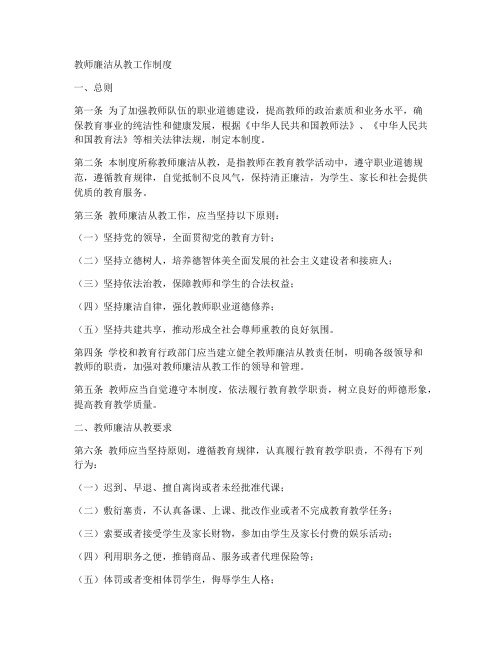 教师廉洁从教工作制度

一、总则

第一条 为了加强教师队伍的职业道德建设，提高教师的政治素质和业务水平，确保教育事业的纯洁性和健康发展，根据《中华人民共和国教师法》、《中华人民共和国教育法》等相关法律法规，制定本制度。

第二条 本制度所称教师廉洁从教，是指教师在教育教学活动中，遵守职业道德规范，遵循教育规律，自觉抵制不良风气，保持清正廉洁，为学生、家长和社会提供优质的教育服务。

第三条 教师廉洁从教工作，应当坚持以下原则：

（一）坚持党的领导，全面贯彻党的教育方针；

（二）坚持立德树人，培养德智体美全面发展的社会主义建设者和接班人；

（三）坚持依法治教，保障教师和学生的合法权益；

（四）坚持廉洁自律，强化教师职业道德修养；

（五）坚持共建共享，推动形成全社会尊师重教的良好氛围。

第四条 学校和教育行政部门应当建立健全教师廉洁从教责任制，明确各级领导和教师的职责，加强对教师廉洁从教工作的领导和管理。

第五条 教师应当自觉遵守本制度，依法履行教育教学职责，树立良好的师德形象，提高教育教学质量。

二、教师廉洁从教要求

第六条 教师应当坚持原则，遵循教育规律，认真履行教育教学职责，不得有下列行为：

（一）迟到、早退、擅自离岗或者未经批准代课；

（二）敷衍塞责，不认真备课、上课、批改作业或者不完成教育教学任务；

（三）索要或者接受学生及家长财物，参加由学生及家长付费的娱乐活动；

（四）利用职务之便，推销商品、服务或者代理保险等；

（五）体罚或者变相体罚学生，侮辱学生人格；